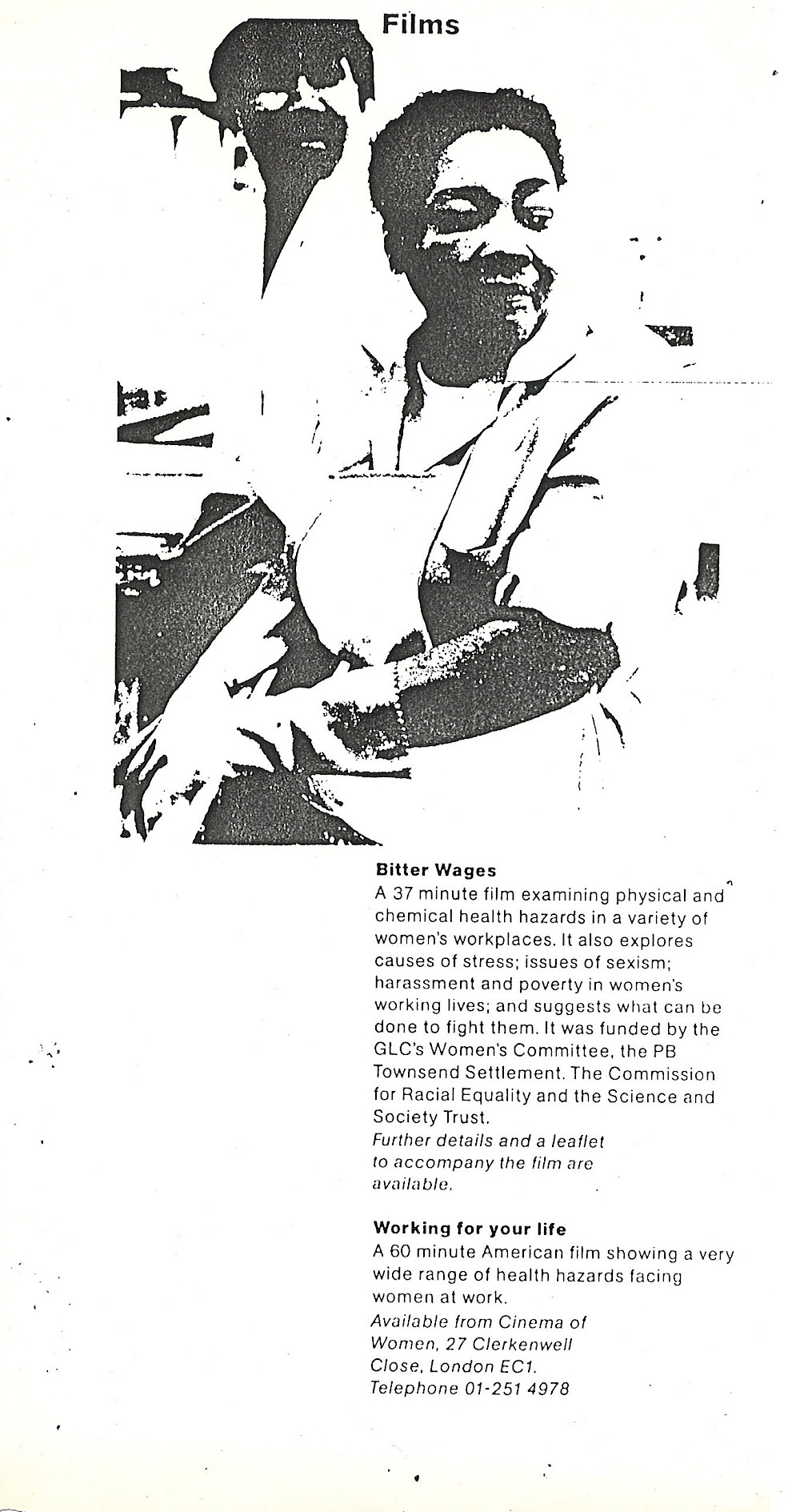 Films

Bitter Wages
A 37 minute film examining physical and chemical health hazards in a variety of women's workplaces. It also explores causes of stress; issues of sexism; harassment and poverty in women's working lives; and suggests what can be done to fight them. It was funded by the GLC's Women's Committee, the PB Townsend Settlement. The Commission for Racial Equality and the Science and Society Trust.
Further details and a leaflet to accompany the film are available.

Working for your life
A 60 minute American film showing a very wide range of health hazards facing women at work.
Available from Cinema of Women, 27 Clerkenwell Close, London EC1. Telephone 01-251 4978